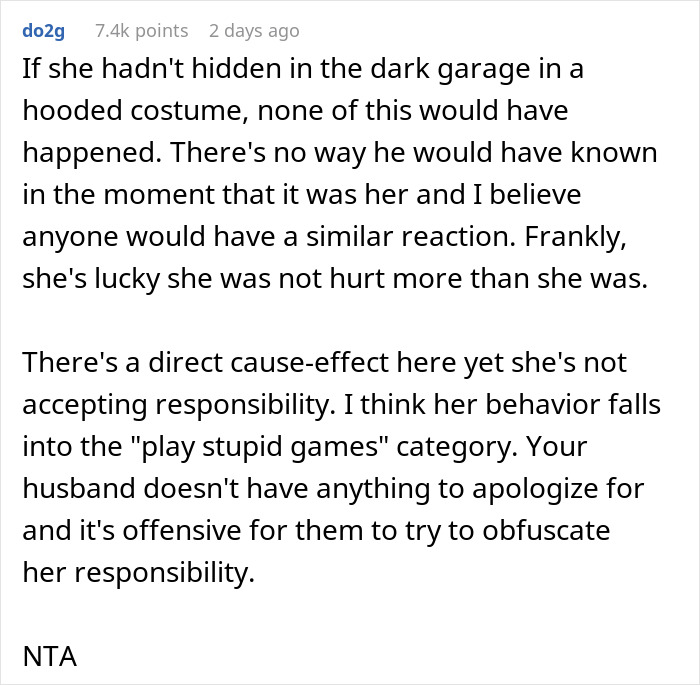 do2g 7.4k points 2 days ago

If she hadn't hidden in the dark garage in a hooded costume, none of this would have happened. There's no way he would have known in the moment that it was her and I believe anyone would have a similar reaction. Frankly, she's lucky she was not hurt more than she was.

There's a direct cause-effect here yet she's not accepting responsibility. I think her behavior falls into the "play stupid games" category. Your husband doesn't have anything to apologize for and it's offensive for them to try to obfuscate her responsibility.

NTA